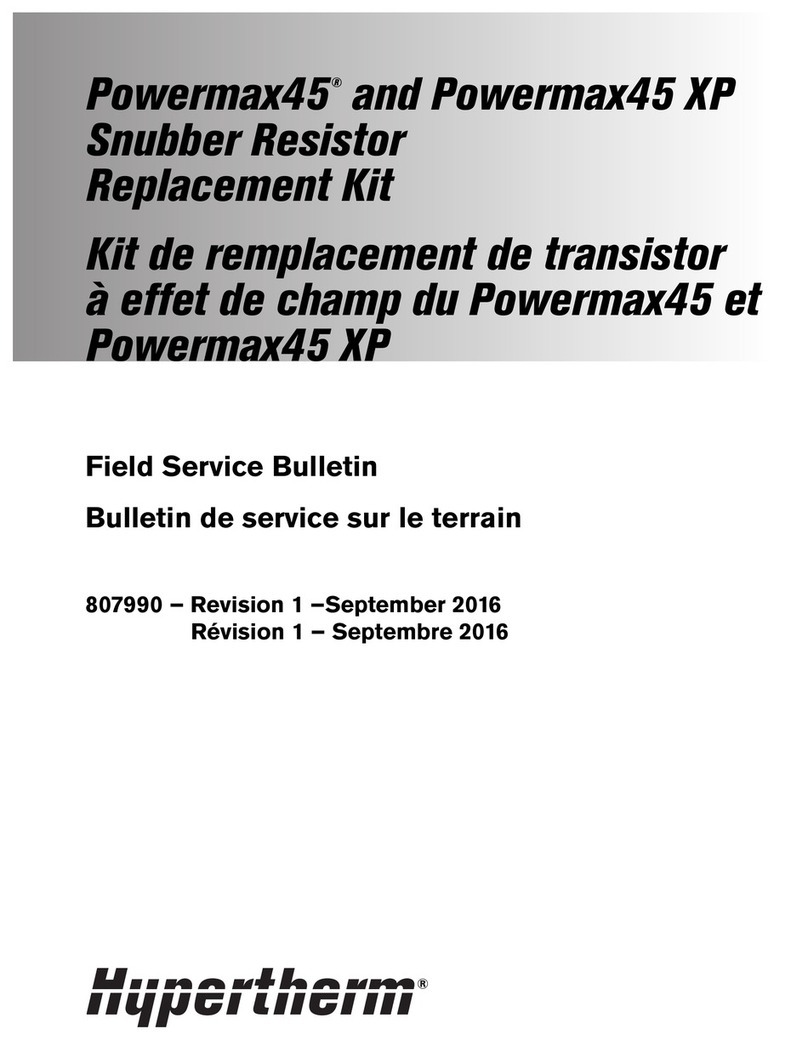 Powermax45® and Powermax45 XP Snubber Resistor Replacement Kit

Kit de remplacement de transistor à effet de champ du Powermax45 et Powermax45 XP

Field Service Bulletin

Bulletin de service sur le terrain

807990 – Revision 1 –September 2016
Révision 1 – Septembre 2016

Hypertherm®